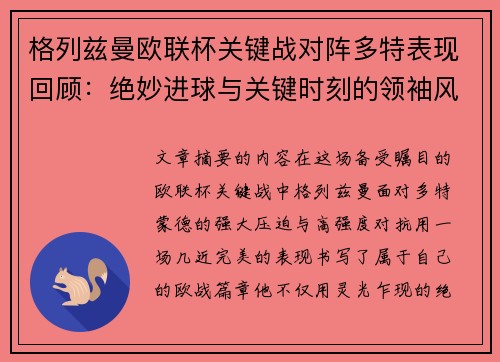 格列兹曼欧联杯关键战对阵多特表现回顾：绝妙进球与关键时刻的领袖风

文章摘要的内容在这场备受瞩目的欧联杯关键战中格列兹曼面对多特蒙德的强大压迫与高强度对抗用一场几近完美的表现书写了属于自己的欧战篇章他不仅用灵光乍现的绝